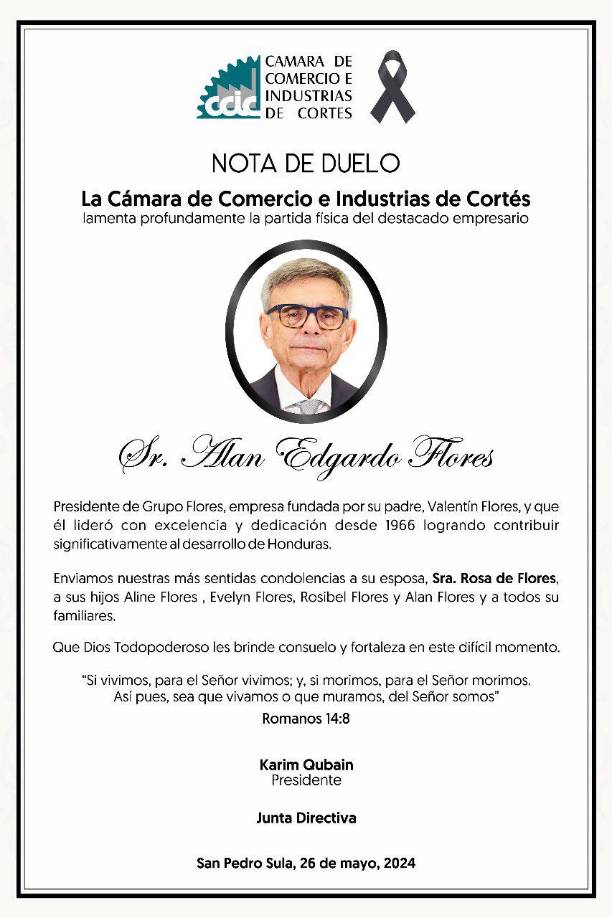 ccic CAMARA DE COMERCIO E INDUSTRIAS DE CORTES

NOTA DE DUELO

La Cámara de Comercio e Industrias de Cortés
lamenta profundamente la partida física del destacado empresario

Sr. Alan Edgardo Flores

Presidente de Grupo Flores, empresa fundada por su padre, Valentín Flores, y que él lideró con excelencia y dedicación desde 1966 logrando contribuir significativamente al desarrollo de Honduras.

Enviamos nuestras más sentidas condolencias a su esposa, Sra. Rosa de Flores, a sus hijos Aline Flores , Evelyn Flores, Rosibel Flores y Alan Flores y a todos su familiares.

Que Dios Todopoderoso les brinde consuelo y fortaleza en este difícil momento.

"Si vivimos, para el Señor vivimos; y, si morimos, para el Señor morimos. Así pues, sea que vivamos o que muramos, del Señor somos"
Romanos 14:8

Karim Qubain
Presidente

Junta Directiva

San Pedro Sula, 26 de mayo, 2024